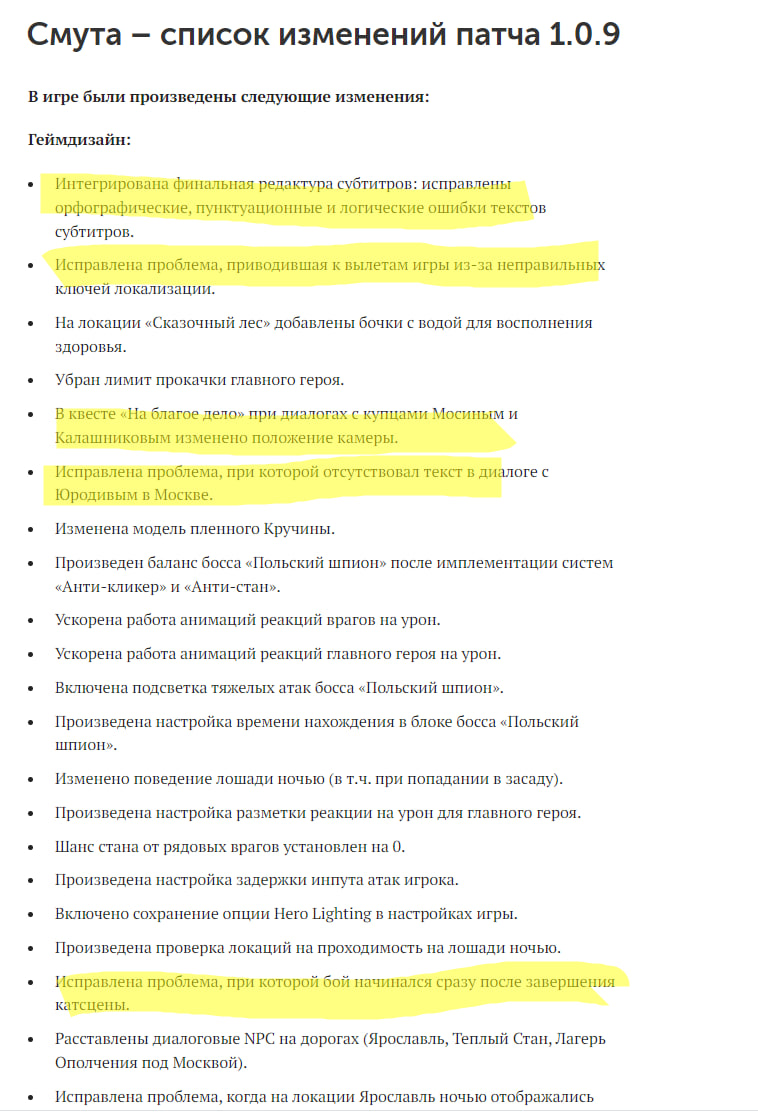 Смута – список изменений патча 1.0.9

В игре были произведены следующие изменения:

Геймдизайн:

- Интегрирована финальная редактура субтитров: исправлены орфографические, пунктуационные и логические ошибки текстов субтитров.
- Исправлена проблема, приводившая к вылетам игры из-за неправильных ключей локализации.
- На локации «Сказочный лес» добавлены бочки с водой для восполнения здоровья.
- Убран лимит прокачки главного героя.
- В квесте «На благое дело» при диалогах с купцами Мосиным и Калашниковым изменено положение камеры.
- Исправлена проблема, при которой отсутствовал текст в диалоге с Юродивым в Москве.
- Изменена модель пленного Кручины.
- Произведен баланс босса «Польский шпион» после имплементации систем «Анти-кликер» и «Анти-стан».
- Ускорена работа анимаций реакций врагов на урон.
- Ускорена работа анимаций реакций главного героя на урон.
- Включена подсветка тяжелых атак босса «Польский шпион».
- Произведена настройка времени нахождения в блоке босса «Польский шпион».
- Изменено поведение лошади ночью (в т.ч. при попадании в засаду).
- Произведена настройка разметки реакции на урон для главного героя.
- Шанс стана от рядовых врагов установлен на 0.
- Произведена настройка задержки инпута атак игрока.
- Включено сохранение опции Hero Lighting в настройках игры.
- Произведена проверка локаций на проходимость на лошади ночью.
- Исправлена проблема, при которой бой начинался сразу после завершения катсцены.
- Расставлены диалоговые NPC на дорогах (Ярославль, Теплый Стан, Лагерь Ополчения под Москвой).
- Исправлена проблема, когда на локации Ярославль ночью отображались